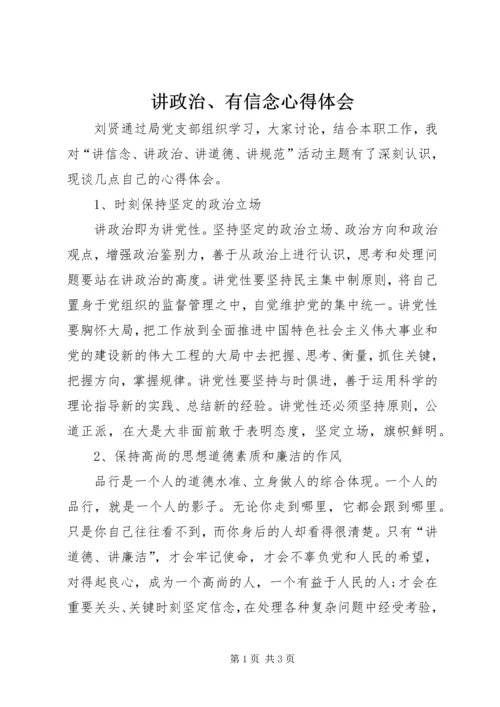 讲政治、有信念心得体会

刘贤通过局党支部组织学习，大家讨论，结合本职工作，我对“讲信念、讲政治、讲道德、讲规范”活动主题有了深刻认识，现谈几点自己的心得体会。

1、时刻保持坚定的政治立场

讲政治即为讲党性。坚持坚定的政治立场、政治方向和政治观点，增强政治鉴别力，善于从政治上进行认识，思考和处理问题要站在讲政治的高度。讲党性要坚持民主集中制原则，将自己置身于党组织的监督管理之中，自觉维护党的集中统一。讲党性要胸怀大局，把工作放到全面推进中国特色社会主义伟大事业和党的建设新的伟大工程的大局中去把握、思考、衡量，抓住关键，把握方向，掌握规律。讲党性要坚持与时俱进，善于运用科学的理论指导新的实践、总结新的经验。讲党性还必须坚持原则，公道正派，在大是大非面前敢于表明态度，坚定立场，旗帜鲜明。

2、保持高尚的思想道德素质和廉洁的作风

品行是一个人的道德水准、立身做人的综合体现。一个人的品行，就是一个人的影子。无论你走到哪里，它都会跟到哪里。只是你自己往往看不到，而你身后的人却看得很清楚。只有“讲道德、讲廉洁”，才会牢记使命，才会不辜负党和人民的希望，对得起良心，成为一个高尚的人，一个有益于人民的人；才会在重要关头、关键时刻坚定信念，在处理各种复杂问题中经受考验，

第1页 共3页